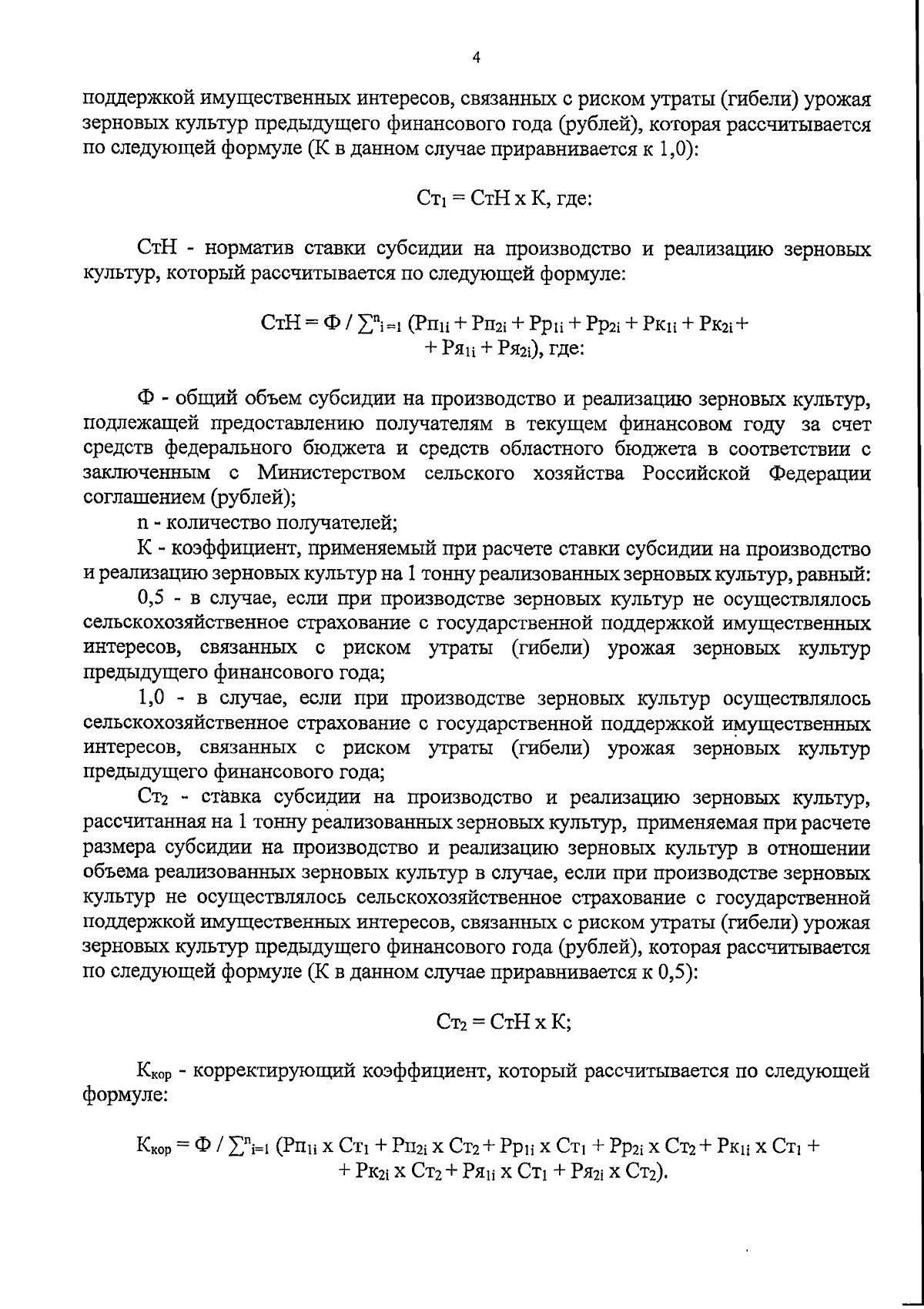 4

поддержкой имущественных интересов, связанных с риском утраты (гибели) урожая зерновых культур предыдущего финансового года (рублей), которая рассчитывается по следующей формуле (К в данном случае приравнивается к 1,0):

$Ст_1 = СтН \times К$, где:

СтН - норматив ставки субсидии на производство и реализацию зерновых культур, который рассчитывается по следующей формуле:

$СтН = Ф / \sum^n_{i=1} (Рп_{1i} + Рп_{2i} + Рр_{1i} + Рр_{2i} + Рк_{1i} + Рк_{2i} + Ря_{1i} + Ря_{2i})$, где:

Ф - общий объем субсидии на производство и реализацию зерновых культур, подлежащей предоставлению получателям в текущем финансовом году за счет средств федерального бюджета и средств областного бюджета в соответствии с заключенным с Министерством сельского хозяйства Российской Федерации соглашением (рублей);

n - количество получателей;

К - коэффициент, применяемый при расчете ставки субсидии на производство и реализацию зерновых культур на 1 тонну реализованных зерновых культур, равный:

0,5 - в случае, если при производстве зерновых культур не осуществлялось сельскохозяйственное страхование с государственной поддержкой имущественных интересов, связанных с риском утраты (гибели) урожая зерновых культур предыдущего финансового года;

1,0 - в случае, если при производстве зерновых культур осуществлялось сельскохозяйственное страхование с государственной поддержкой имущественных интересов, связанных с риском утраты (гибели) урожая зерновых культур предыдущего финансового года;

$Ст_2$ - ставка субсидии на производство и реализацию зерновых культур, рассчитанная на 1 тонну реализованных зерновых культур, применяемая при расчете размера субсидии на производство и реализацию зерновых культур в отношении объема реализованных зерновых культур в случае, если при производстве зерновых культур не осуществлялось сельскохозяйственное страхование с государственной поддержкой имущественных интересов, связанных с риском утраты (гибели) урожая зерновых культур предыдущего финансового года (рублей), которая рассчитывается по следующей формуле (К в данном случае приравнивается к 0,5):

$Ст_2 = СтН \times К$;

$К_{кор}$ - корректирующий коэффициент, который рассчитывается по следующей формуле:

$К_{кор} = Ф / \sum^n_{i=1} (Рп_{1i} \times Ст_1 + Рп_{2i} \times Ст_2 + Рр_{1i} \times Ст_1 + Рр_{2i} \times Ст_2 + Рк_{1i} \times Ст_1 + Рк_{2i} \times Ст_2 + Ря_{1i} \times Ст_1 + Ря_{2i} \times Ст_2)$.